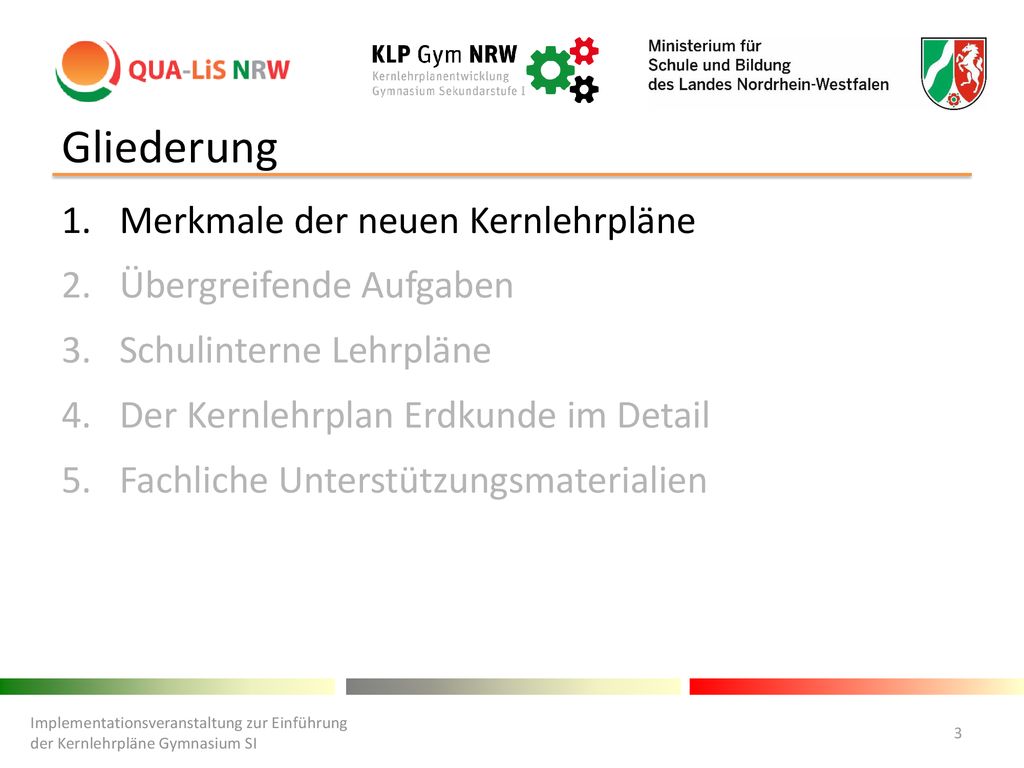 QUA-LiS NRW

KLP Gym NRW
Kernlehrplanentwicklung
Gymnasium Sekundarstufe I

Ministerium für
Schule und Bildung
des Landes Nordrhein-Westfalen

Gliederung

1. Merkmale der neuen Kernlehrpläne
2. Übergreifende Aufgaben
3. Schulinterne Lehrpläne
4. Der Kernlehrplan Erdkunde im Detail
5. Fachliche Unterstützungsmaterialien

Implementationsveranstaltung zur Einführung der Kernlehrpläne Gymnasium SI

3